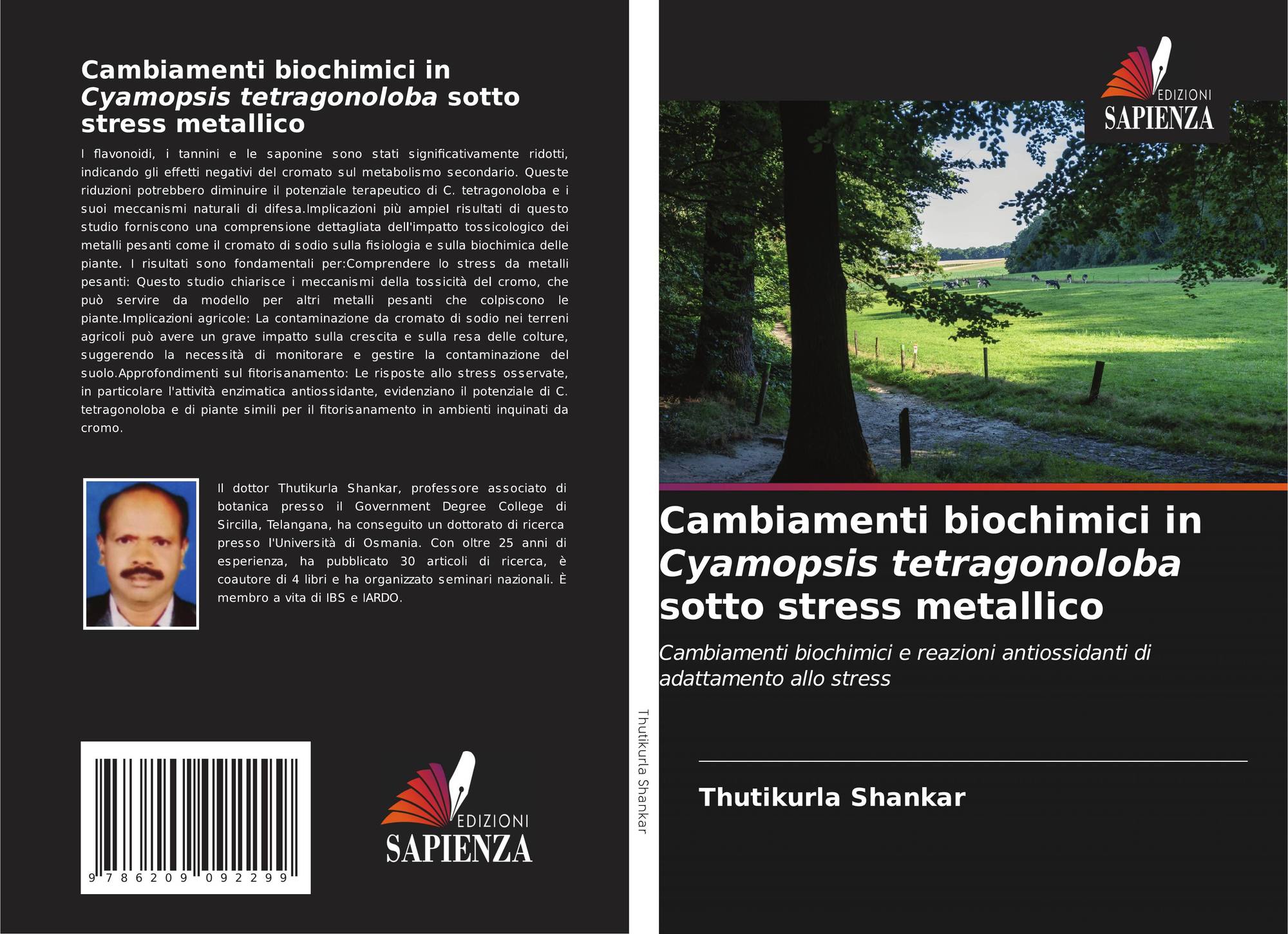 Cambiamenti biochimici in Cyamopsis tetragonoloba sotto stress metallico

I flavonoidi, i tannini e le saponine sono stati significativamente ridotti, indicando gli effetti negativi del cromato sul metabolismo secondario. Queste riduzioni potrebbero diminuire il potenziale terapeutico di C. tetragonoloba e i suoi meccanismi naturali di difesa.Implicazioni più ampieI risultati di questo studio forniscono una comprensione dettagliata dell'impatto tossicologico dei metalli pesanti come il cromato di sodio sulla fisiologia e sulla biochimica delle piante. I risultati sono fondamentali per:Comprendere lo stress da metalli pesanti: Questo studio chiarisce i meccanismi della tossicità del cromo, che può servire da modello per altri metalli pesanti che colpiscono le piante.Implicazioni agricole: La contaminazione da cromato di sodio nei terreni agricoli può avere un grave impatto sulla crescita e sulla resa delle colture, suggerendo la necessità di monitorare e gestire la contaminazione del suolo.Approfondimenti sul fitorisanamento: Le risposte allo stress osservate, in particolare l'attività enzimatica antiossidante, evidenziano il potenziale di C. tetragonoloba e di piante simili per il fitorisanamento in ambienti inquinati da cromo.

Il dottor Thutikurla Shankar, professore associato di botanica presso il Government Degree College di Sircilla, Telangana, ha conseguito un dottorato di ricerca presso l'Università di Osmania. Con oltre 25 anni di esperienza, ha pubblicato 30 articoli di ricerca, è coautore di 4 libri e ha organizzato seminari nazionali. È membro a vita di IBS e IARDO.

9 786209 092299

EDIZIONI
SAPIENZA

Thutikurla Shankar

EDIZIONI
SAPIENZA

Cambiamenti biochimici in Cyamopsis tetragonoloba sotto stress metallico

Cambiamenti biochimici e reazioni antiossidanti di adattamento allo stress

Thutikurla Shankar